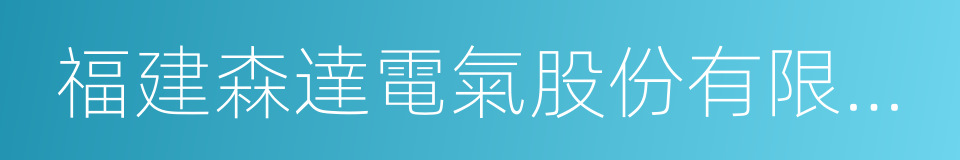 福建森達電氣股份有限...